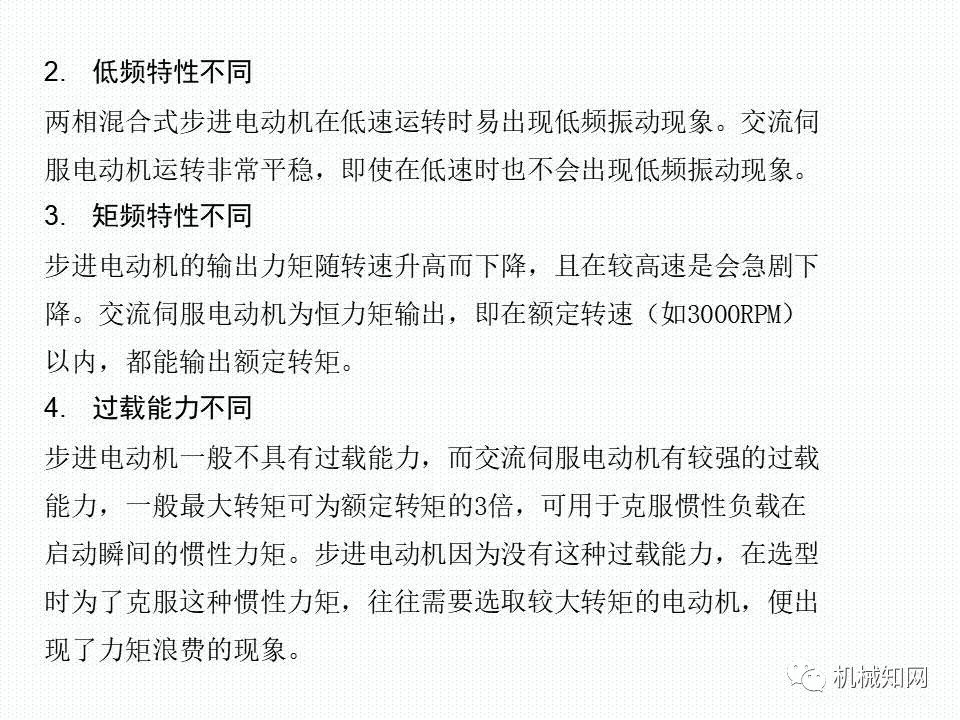 2. 低频特性不同

两相混合式步进电动机在低速运转时易出现低频振动现象。交流伺服电动机运转非常平稳，即使在低速时也不会出现低频振动现象。

3. 矩频特性不同

步进电动机的输出力矩随转速升高而下降，且在较高速是会急剧下降。交流伺服电动机为恒力矩输出，即在额定转速（如3000RPM）以内，都能输出额定转矩。

4. 过载能力不同

步进电动机一般不具有过载能力，而交流伺服电动机有较强的过载能力，一般最大转矩可为额定转矩的3倍，可用于克服惯性负载在启动瞬间的惯性力矩。步进电动机因为没有这种过载能力，在选型时为了克服这种惯性力矩，往往需要选取较大转矩的电动机，便出现了力矩浪费的现象。

机械知网